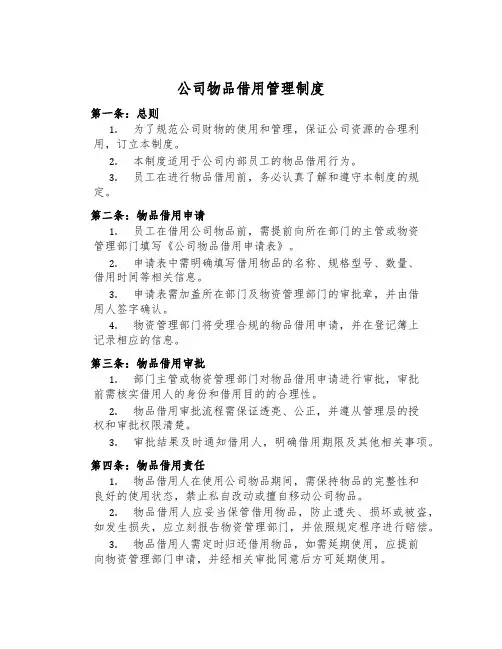 公司物品借用管理制度

第一条：总则

1. 为了规范公司财物的使用和管理，保证公司资源的合理利用，订立本制度。

2. 本制度适用于公司内部员工的物品借用行为。

3. 员工在进行物品借用前，务必认真了解和遵守本制度的规定。

第二条：物品借用申请

1. 员工在借用公司物品前，需提前向所在部门的主管或物资管理部门填写《公司物品借用申请表》。

2. 申请表中需明确填写借用物品的名称、规格型号、数量、借用时间等相关信息。

3. 申请表需加盖所在部门及物资管理部门的审批章，并由借用人签字确认。

4. 物资管理部门将受理合规的物品借用申请，并在登记簿上记录相应的信息。

第三条：物品借用审批

1. 部门主管或物资管理部门对物品借用申请进行审批，审批前需核实借用人的身份和借用目的的合理性。

2. 物品借用审批流程需保证透亮、公正，并遵从管理层的授权和审批权限清楚。

3. 审批结果及时通知借用人，明确借用期限及其他相关事项。

第四条：物品借用责任

1. 物品借用人在使用公司物品期间，需保持物品的完整性和良好的使用状态，禁止私自改动或擅自移动公司物品。

2. 物品借用人应妥当保管借用物品，防止遗失、损坏或被盗，如发生损失，应立刻报告物资管理部门，并依照规定程序进行赔偿。

3. 物品借用人需定时归还借用物品，如需延期使用，应提前向物资管理部门申请，并经相关审批同意后方可延期使用。